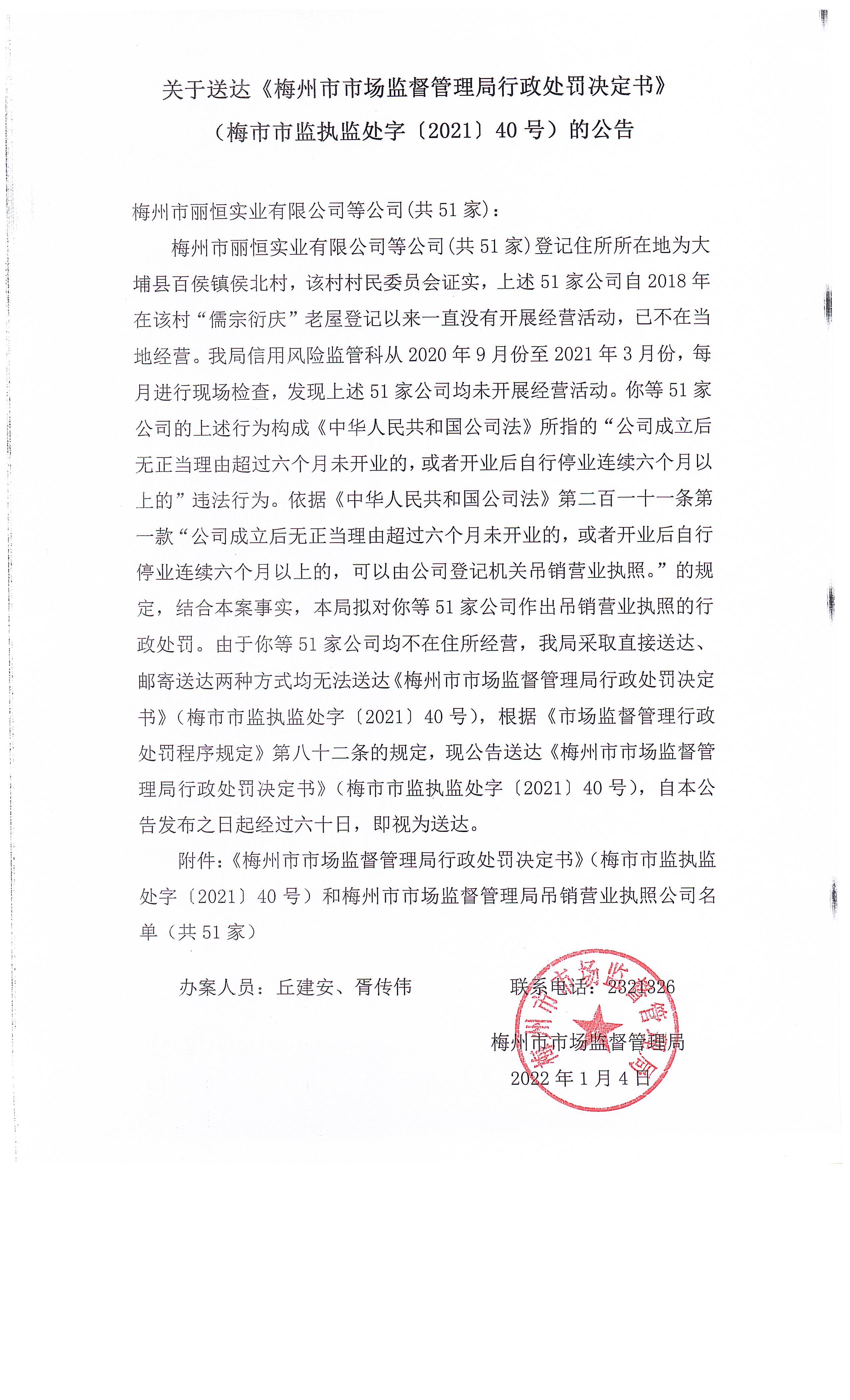 关于送达《梅州市市场监督管理局行政处罚决定书》（梅市市监执监处字〔2021〕40号）的公告

梅州市丽恒实业有限公司等公司(共51家)：

梅州市丽恒实业有限公司等公司(共51家)登记住所所在地为大埔县百侯镇侯北村，该村村民委员会证实，上述51家公司自2018年在该村“儒宗衍庆”老屋登记以来一直没有开展经营活动，已不在当地经营。我局信用风险监管科从2020年9月份至2021年3月份，每月进行现场检查，发现上述51家公司均未开展经营活动。你等51家公司的上述行为构成《中华人民共和国公司法》所指的“公司成立后无正当理由超过六个月未开业的，或者开业后自行停业连续六个月以上的”违法行为。依据《中华人民共和国公司法》第二百一十一条第一款“公司成立后无正当理由超过六个月未开业的，或者开业后自行停业连续六个月以上的，可以由公司登记机关吊销营业执照。”的规定，结合本案事实，本局拟对你等51家公司作出吊销营业执照的行政处罚。由于你等51家公司均不在住所经营，我局采取直接送达、邮寄送达两种方式均无法送达《梅州市市场监督管理局行政处罚决定书》（梅市市监执监处字〔2021〕40号），根据《市场监督管理行政处罚程序规定》第八十二条的规定，现公告送达《梅州市市场监督管理局行政处罚决定书》（梅市市监执监处字〔2021〕40号），自本公告发布之日起经过六十日，即视为送达。

附件：《梅州市市场监督管理局行政处罚决定书》（梅市市监执监处字〔2021〕40号）和梅州市市场监督管理局吊销营业执照公司名单（共51家）

办案人员：丘建安、胥传伟　　联系电话：2321326

梅州市市场监督管理局
2022年1月4日

梅州市市场监督管理局